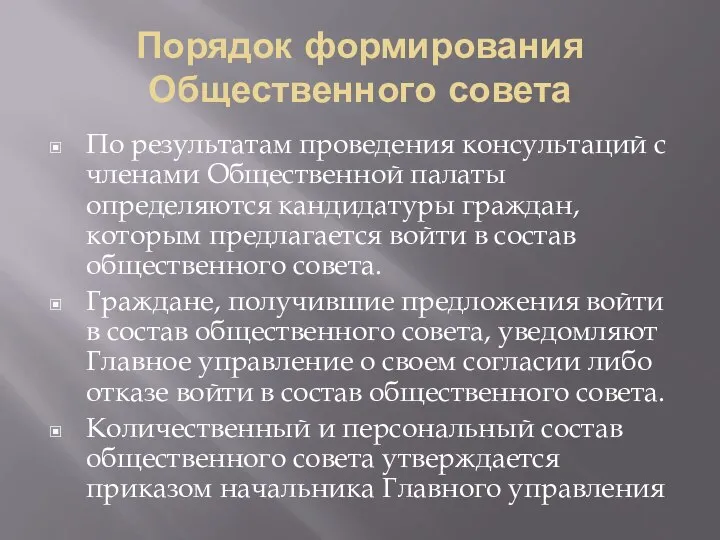 Порядок формирования Общественного совета

По результатам проведения консультаций с членами Общественной палаты определяются кандидатуры граждан, которым предлагается войти в состав общественного совета.

Граждане, получившие предложения войти в состав общественного совета, уведомляют Главное управление о своем согласии либо отказе войти в состав общественного совета.

Количественный и персональный состав общественного совета утверждается приказом начальника Главного управления